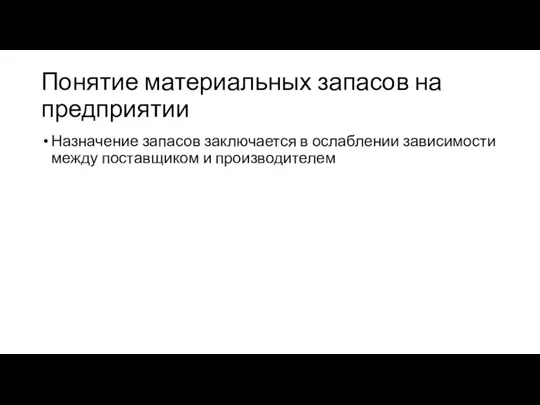 Понятие материальных запасов на предприятии

• Назначение запасов заключается в ослаблении зависимости между поставщиком и производителем